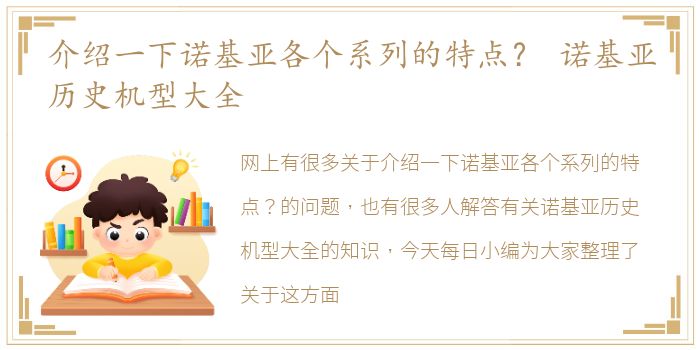 介绍一下诺基亚各个系列的特点？ 诺基亚历史机型大全

网上有很多关于介绍一下诺基亚各个系列的特点？的问题，也有很多人解答有关诺基亚历史机型大全的知识，今天每日小编为大家整理了关于这方面